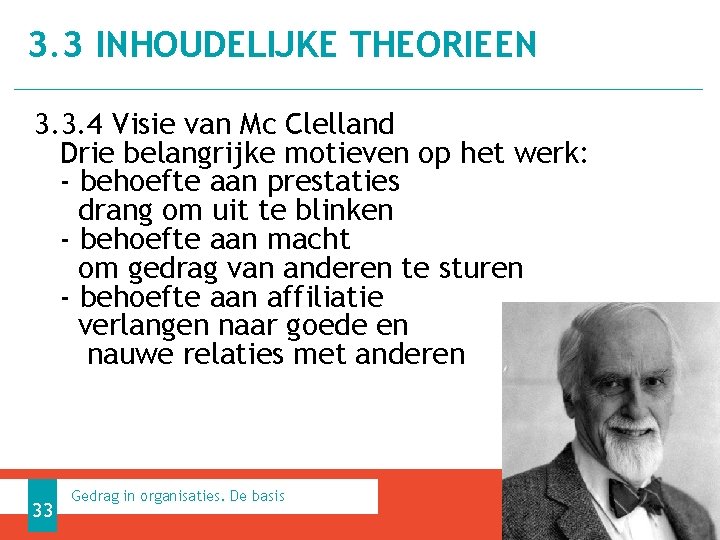 3.3 INHOUDELIJKE THEORIEEN

3.3.4 Visie van Mc Clelland
Drie belangrijke motieven op het werk:
- behoefte aan prestaties
drang om uit te blinken
- behoefte aan macht
om gedrag van anderen te sturen
- behoefte aan affiliatie
verlangen naar goede en
nauwe relaties met anderen

33

Gedrag in organisaties. De basis